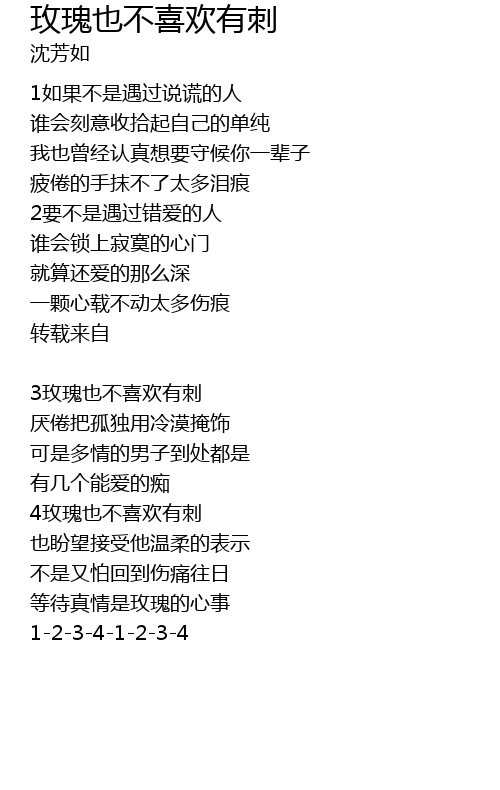 玫瑰也不喜欢有刺
沈芳如

1如果不是遇过说谎的人
谁会刻意收拾起自己的单纯
我也曾经认真想要守候你一辈子
疲倦的手抹不了太多泪痕
2要不是遇过错爱的人
谁会锁上寂寞的心门
就算还爱的那么深
一颗心载不动太多伤痕
转载来自

3玫瑰也不喜欢有刺
厌倦把孤独用冷漠掩饰
可是多情的男子到处都是
有几个能爱的痴
4玫瑰也不喜欢有刺
也盼望接受他温柔的表示
不是又怕回到伤痛往日
等待真情是玫瑰的心事
1-2-3-4-1-2-3-4